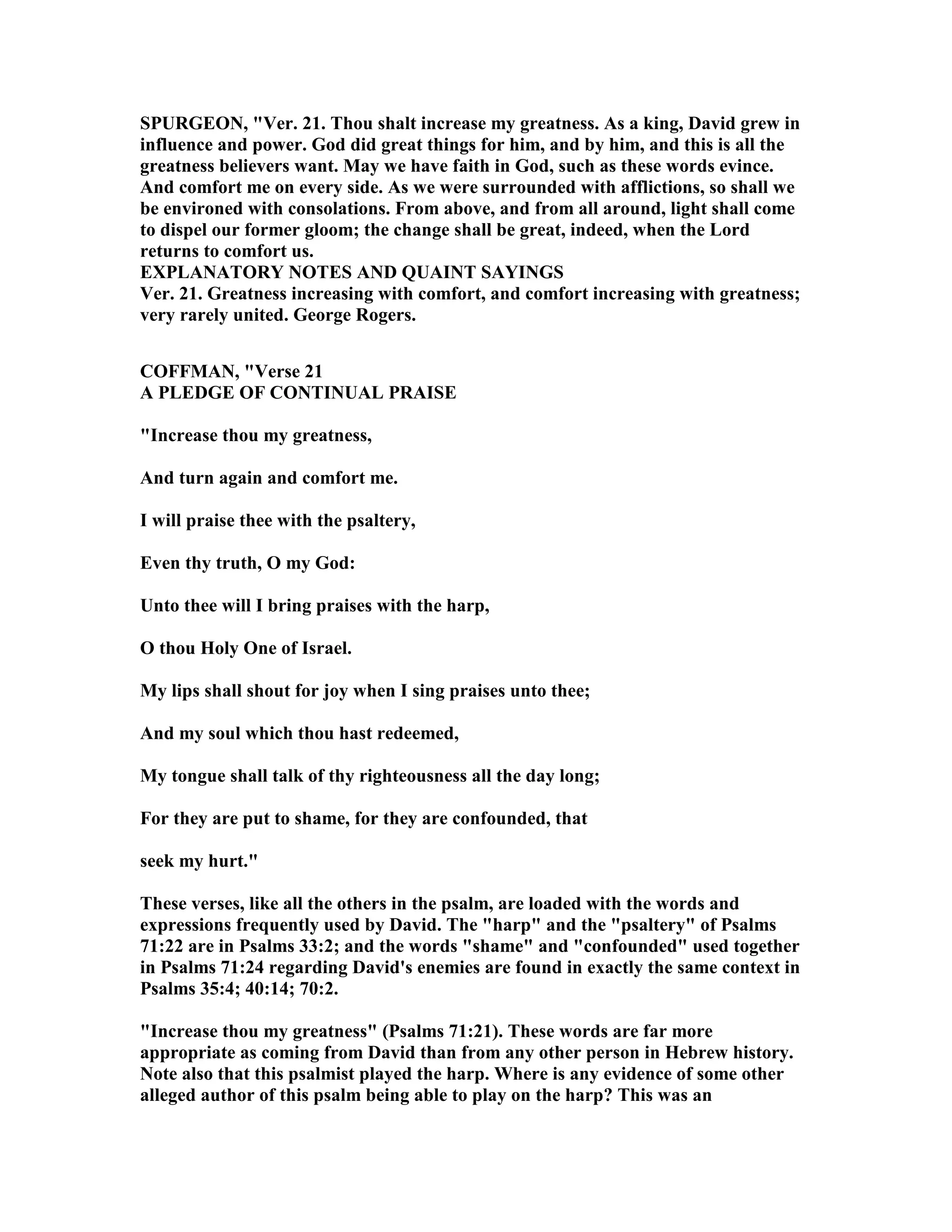 SPURGEON, "Ver. 21. Thou shalt increase my greatness. As a king, David grew in influence and power. God did great things for him, and by him, and this is all the greatness believers want. May we have faith in God, such as these words evince. And comfort me on every side. As we were surrounded with afflictions, so shall we be environed with consolations. From above, and from all around, light shall come to dispel our former gloom; the change shall be great, indeed, when the Lord returns to comfort us.
EXPLANATORY NOTES AND QUAINT SAYINGS
Ver. 21. Greatness increasing with comfort, and comfort increasing with greatness; very rarely united. George Rogers.

COFFMAN, "Verse 21
A PLEDGE OF CONTINUAL PRAISE

"Increase thou my greatness,

And turn again and comfort me.

I will praise thee with the psaltery,

Even thy truth, O my God:

Unto thee will I bring praises with the harp,

O thou Holy One of Israel.

My lips shall shout for joy when I sing praises unto thee;

And my soul which thou hast redeemed,

My tongue shall talk of thy righteousness all the day long;

For they are put to shame, for they are confounded, that

seek my hurt."

These verses, like all the others in the psalm, are loaded with the words and expressions frequently used by David. The "harp" and the "psaltery" of Psalms 71:22 are in Psalms 33:2; and the words "shame" and "confounded" used together in Psalms 71:24 regarding David's enemies are found in exactly the same context in Psalms 35:4; 40:14; 70:2.

"Increase thou my greatness" (Psalms 71:21). These words are far more appropriate as coming from David than from any other person in Hebrew history. Note also that this psalmist played the harp. Where is any evidence of some other alleged author of this psalm being able to play on the harp? This was an